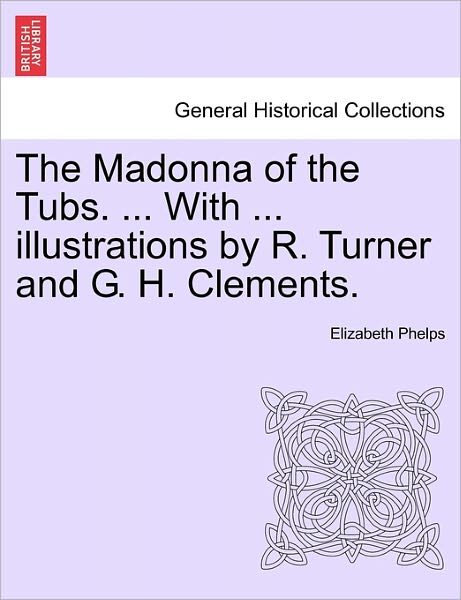 BRITISH LIBRARY

General Historical Collections

The Madonna of the Tubs. ... With ... illustrations by R. Turner and G. H. Clements.

Elizabeth Phelps